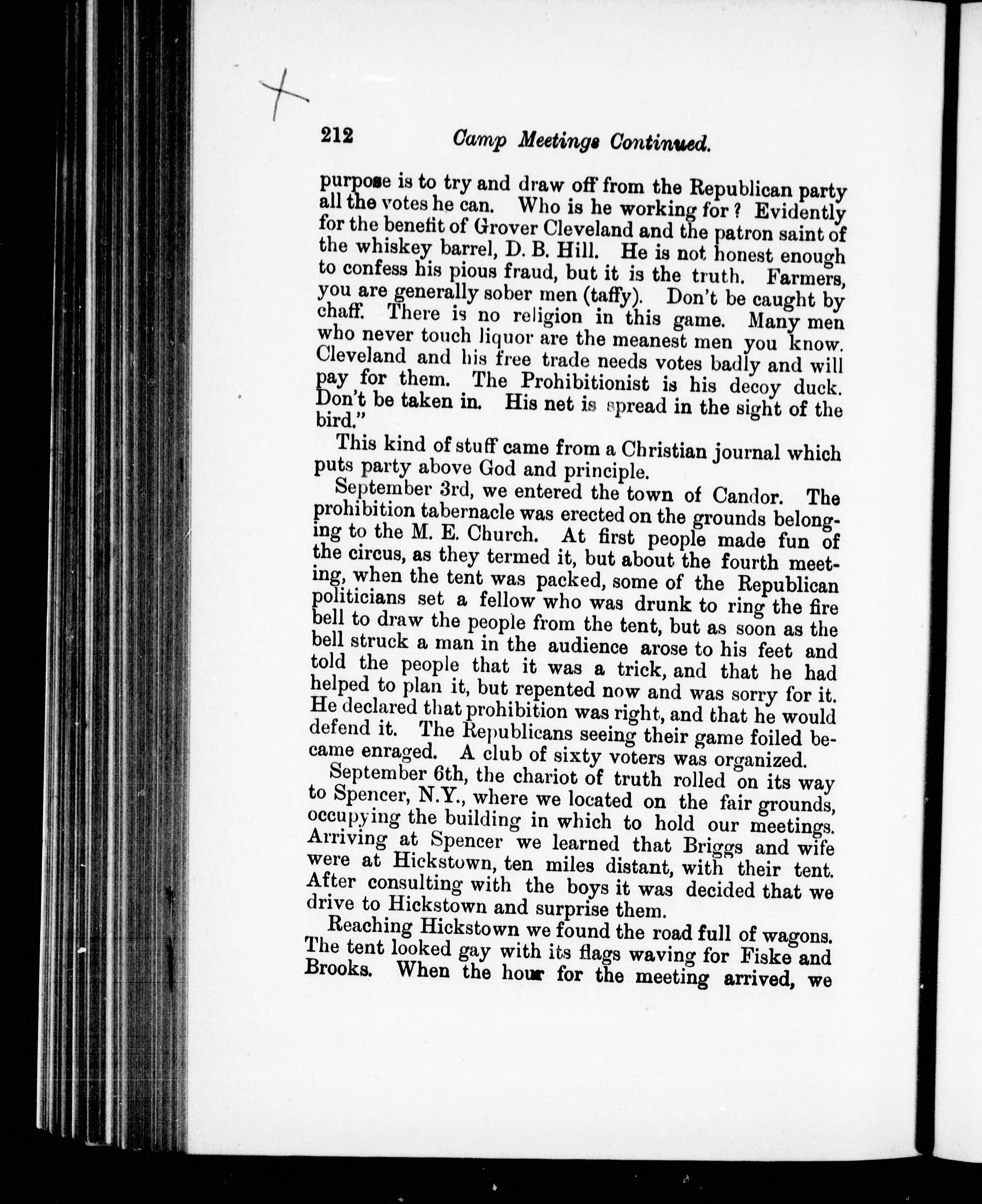 212 Camp Meetings Continued.

purpose is to try and draw off from the Republican party all the votes he can. Who is he working for? Evidently for the benefit of Grover Cleveland and the patron saint of the whiskey barrel, D. B. Hill. He is not honest enough to confess his pious fraud, but it is the truth. Farmers, you are generally sober men (taffy). Don't be caught by chaff. There is no religion in this game. Many men who never touch liquor are the meanest men you know. Cleveland and his free trade needs votes badly and will pay for them. The Prohibitionist is his decoy duck. Don't be taken in. His net is spread in the sight of the bird."

This kind of stuff came from a Christian journal which puts party above God and principle.

September 3rd, we entered the town of Candor. The prohibition tabernacle was erected on the grounds belonging to the M. E. Church. At first people made fun of the circus, as they termed it, but about the fourth meeting, when the tent was packed, some of the Republican politicians set a fellow who was drunk to ring the fire bell to draw the people from the tent, but as soon as the bell struck a man in the audience arose to his feet and told the people that it was a trick, and that he had helped to plan it, but repented now and was sorry for it. He declared that prohibition was right, and that he would defend it. The Republicans seeing their game foiled became enraged. A club of sixty voters was organized.

September 6th, the chariot of truth rolled on its way to Spencer, N.Y., where we located on the fair grounds, occupying the building in which to hold our meetings. Arriving at Spencer we learned that Briggs and wife were at Hickstown, ten miles distant, with their tent. After consulting with the boys it was decided that we drive to Hickstown and surprise them.

Reaching Hickstown we found the road full of wagons. The tent looked gay with its flags waving for Fiske and Brooks. When the hour for the meeting arrived, we